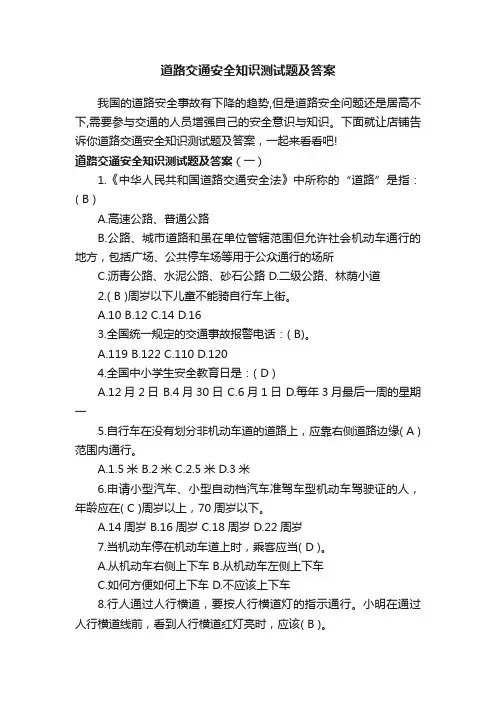 道路交通安全知识测试题及答案

我国的道路安全事故有下降的趋势,但是道路安全问题还是居高不下,需要参与交通的人员增强自己的安全意识与知识。下面就让店铺告诉你道路交通安全知识测试题及答案，一起来看看吧!

道路交通安全知识测试题及答案（一）

1.《中华人民共和国道路交通安全法》中所称的“道路”是指：( B )

A.高速公路、普通公路

B.公路、城市道路和虽在单位管辖范围但允许社会机动车通行的地方，包括广场、公共停车场等用于公众通行的场所

C.沥青公路、水泥公路、砂石公路 D.二级公路、林荫小道

2.( B )周岁以下儿童不能骑自行车上街。

A.10 B.12 C.14 D.16

3.全国统一规定的交通事故报警电话：( B)。

A.119 B.122 C.110 D.120

4.全国中小学生安全教育日是：( D )

A.12 月 2 日 B.4 月 30 日 C.6 月 1 日 D.每年 3 月最后一周的星期一

5.自行车在没有划分非机动车道的道路上，应靠右侧道路边缘( A )范围内通行。

A.1.5 米 B.2 米 C.2.5 米 D.3 米

6.申请小型汽车、小型自动档汽车准驾车型机动车驾驶证的人，年龄应在( C )周岁以上，70 周岁以下。

A.14 周岁 B.16 周岁 C.18 周岁 D.22 周岁

7.当机动车停在机动车道上时，乘客应当( D )。

A.从机动车右侧上下车 B.从机动车左侧上下车

C.如何方便如何上下车 D.不应该上下车

8.行人通过人行横道，要按人行横道灯的指示通行。小明在通过人行横道线前，看到人行横道红灯亮时，应该( B )。